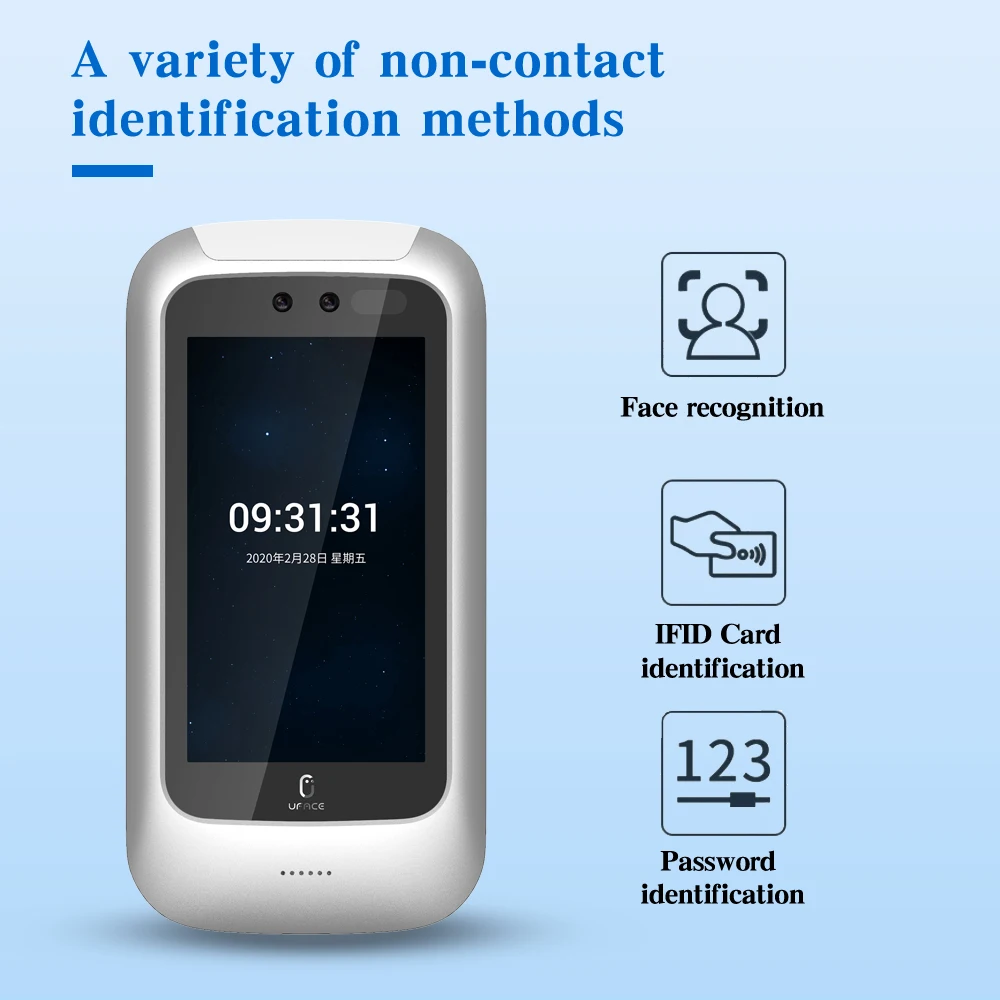 A variety of non-contact identification methods

09:31:31

2020年2月28日 星期五

UFACE

Face recognition

IFID Card identification

123

Password identification